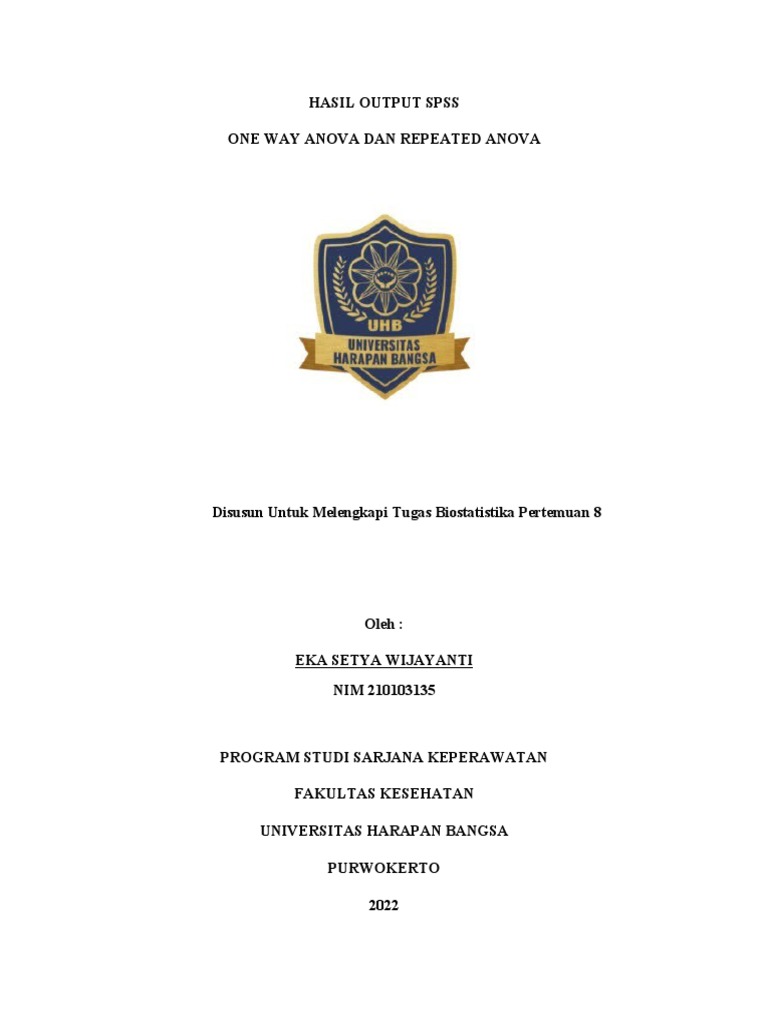 HASIL OUTPUT SPSS

ONE WAY ANOVA DAN REPEATED ANOVA

UHB

UNIVERSITAS HARAPAN BANGSA

Disusun Untuk Melengkapi Tugas Biostatistika Pertemuan 8

Oleh :

EKA SETYA WIJAYANTI

NIM 210103135

PROGRAM STUDI SARJANA KEPERAWATAN

FAKULTAS KESEHATAN

UNIVERSITAS HARAPAN BANGSA

PURWOKERTO

2022